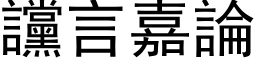 讜言嘉論